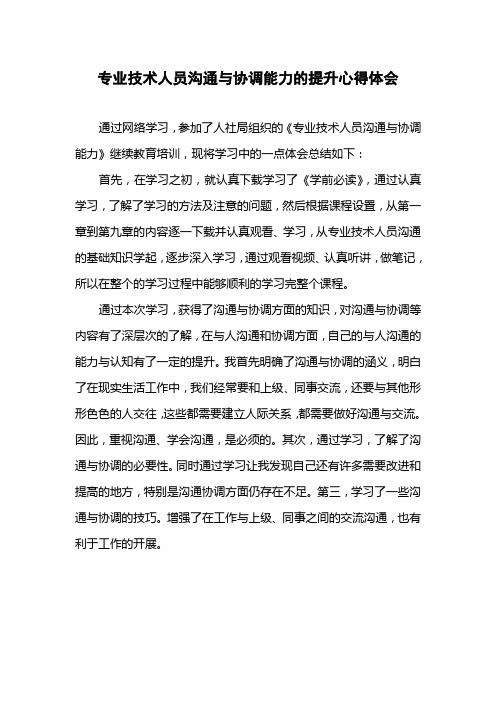 专业技术人员沟通与协调能力的提升心得体会

通过网络学习，参加了人社局组织的《专业技术人员沟通与协调能力》继续教育培训，现将学习中的一点体会总结如下：

首先，在学习之初，就认真下载学习了《学前必读》，通过认真学习，了解了学习的方法及注意的问题，然后根据课程设置，从第一章到第九章的内容逐一下载并认真观看、学习，从专业技术人员沟通的基础知识学起，逐步深入学习，通过观看视频、认真听讲，做笔记，所以在整个的学习过程中能够顺利的学习完整个课程。

通过本次学习，获得了沟通与协调方面的知识，对沟通与协调等内容有了深层次的了解，在与人沟通和协调方面，自己的与人沟通的能力与认知有了一定的提升。我首先明确了沟通与协调的涵义，明白了在现实生活工作中，我们经常要和上级、同事交流，还要与其他形形色色的人交往，这些都需要建立人际关系，都需要做好沟通与交流。因此，重视沟通、学会沟通，是必须的。其次，通过学习，了解了沟通与协调的必要性。同时通过学习让我发现自己还有许多需要改进和提高的地方，特别是沟通协调方面仍存在不足。第三，学习了一些沟通与协调的技巧。增强了在工作与上级、同事之间的交流沟通，也有利于工作的开展。